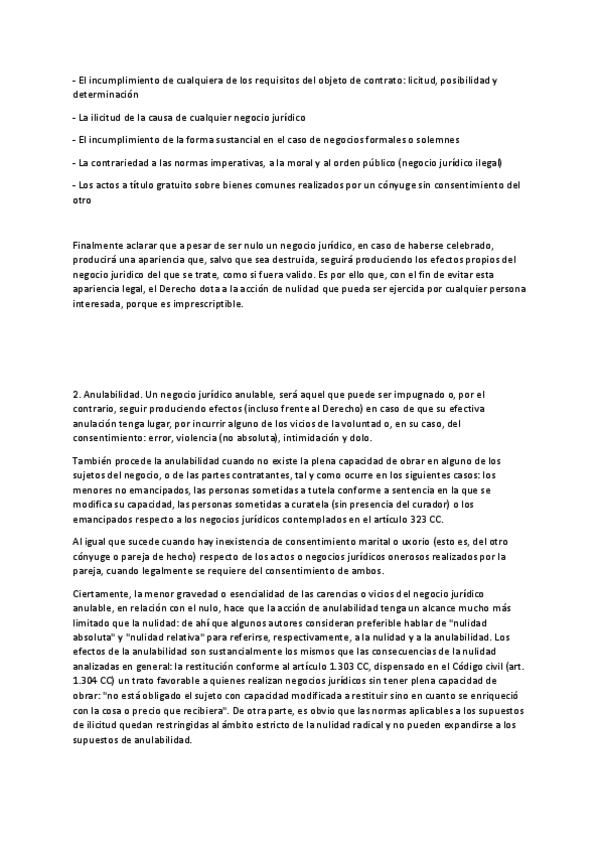 - El incumplimiento de cualquiera de los requisitos del objeto de contrato: licitud, posibilidad y determinación

- La ilicitud de la causa de cualquier negocio jurídico

- El incumplimiento de la forma sustancial en el caso de negocios formales o solemnes

- La contrariedad a las normas imperativas, a la moral y al orden público (negocio jurídico ilegal)

- Los actos a título gratuito sobre bienes comunes realizados por un cónyuge sin consentimiento del otro

Finalmente aclarar que a pesar de ser nulo un negocio jurídico, en caso de haberse celebrado, producirá una apariencia que, salvo que sea destruida, seguirá produciendo los efectos propios del negocio jurídico del que se trate, como si fuera valido. Es por ello que, con el fin de evitar esta apariencia legal, el Derecho dota a la acción de nulidad que pueda ser ejercida por cualquier persona interesada, porque es imprescriptible.

2. Anulabilidad. Un negocio jurídico anulable, será aquel que puede ser impugnado o, por el contrario, seguir produciendo efectos (incluso frente al Derecho) en caso de que su efectiva anulación tenga lugar, por incurrir alguno de los vicios de la voluntad o, en su caso, del consentimiento: error, violencia (no absoluta), intimidación y dolo.

También procede la anulabilidad cuando no existe la plena capacidad de obrar en alguno de los sujetos del negocio, o de las partes contratantes, tal y como ocurre en los siguientes casos: los menores no emancipados, las personas sometidas a tutela conforme a sentencia en la que se modifica su capacidad, las personas sometidas a curatela (sin presencia del curador) o los emancipados respecto a los negocios jurídicos contemplados en el artículo 323 CC.

Al igual que sucede cuando hay inexistencia de consentimiento marital o uxorio (esto es, del otro cónyuge o pareja de hecho) respecto de los actos o negocios jurídicos onerosos realizados por la pareja, cuando legalmente se requiere del consentimiento de ambos.

Ciertamente, la menor gravedad o esencialidad de las carencias o vicios del negocio jurídico anulable, en relación con el nulo, hace que la acción de anulabilidad tenga un alcance mucho más limitado que la nulidad: de ahí que algunos autores consideran preferible hablar de "nulidad absoluta" y "nulidad relativa" para referirse, respectivamente, a la nulidad y a la anulabilidad. Los efectos de la anulabilidad son sustancialmente los mismos que las consecuencias de la nulidad analizadas en general: la restitución conforme al artículo 1.303 CC, dispensado en el Código civil (art. 1.304 CC) un trato favorable a quienes realizan negocios jurídicos sin tener plena capacidad de obrar: "no está obligado el sujeto con capacidad modificada a restituir sino en cuanto se enriqueció con la cosa o precio que recibiera". De otra parte, es obvio que las normas aplicables a los supuestos de ilicitud quedan restringidas al ámbito estricto de la nulidad radical y no pueden expandirse a los supuestos de anulabilidad.